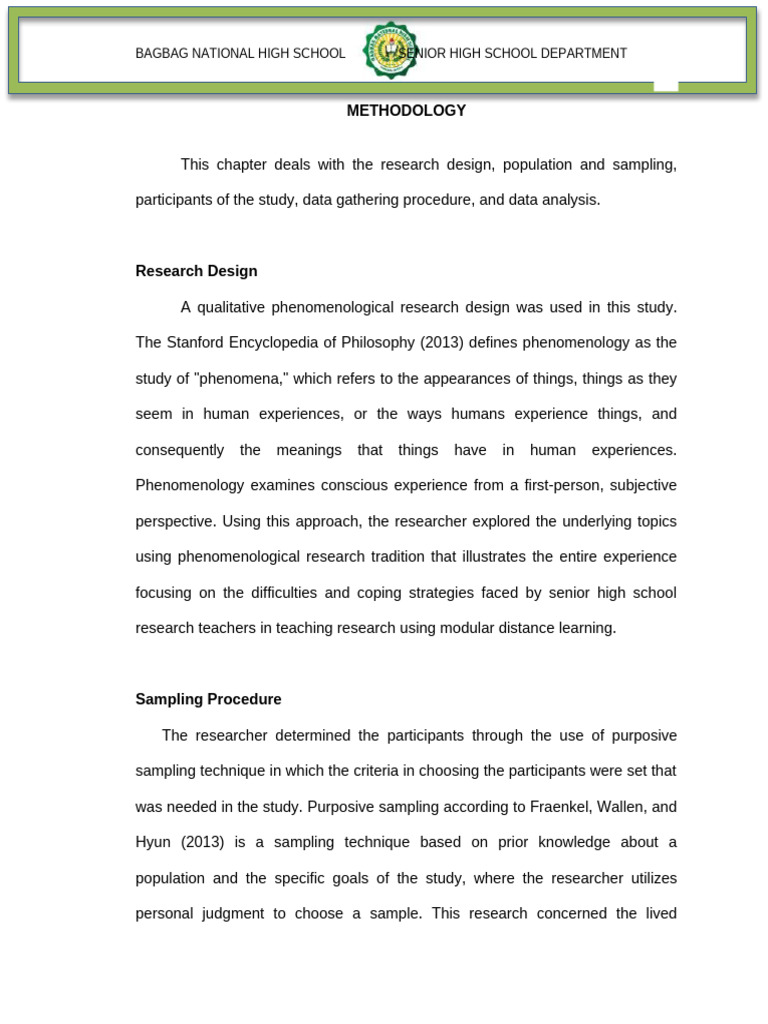 BAGBAG NATIONAL HIGH SCHOOL SENIOR HIGH SCHOOL DEPARTMENT

METHODOLOGY

This chapter deals with the research design, population and sampling, participants of the study, data gathering procedure, and data analysis.

Research Design

A qualitative phenomenological research design was used in this study. The Stanford Encyclopedia of Philosophy (2013) defines phenomenology as the study of "phenomena," which refers to the appearances of things, things as they seem in human experiences, or the ways humans experience things, and consequently the meanings that things have in human experiences. Phenomenology examines conscious experience from a first-person, subjective perspective. Using this approach, the researcher explored the underlying topics using phenomenological research tradition that illustrates the entire experience focusing on the difficulties and coping strategies faced by senior high school research teachers in teaching research using modular distance learning.

Sampling Procedure

The researcher determined the participants through the use of purposive sampling technique in which the criteria in choosing the participants were set that was needed in the study. Purposive sampling according to Fraenkel, Wallen, and Hyun (2013) is a sampling technique based on prior knowledge about a population and the specific goals of the study, where the researcher utilizes personal judgment to choose a sample. This research concerned the lived